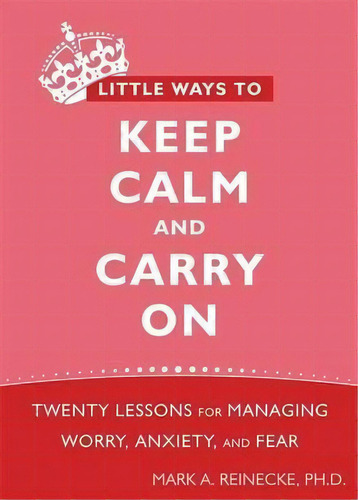 LITTLE WAYS TO

KEEP CALM AND CARRY ON

TWENTY LESSONS FOR MANAGING WORRY, ANXIETY, AND FEAR

MARK A. REINECKE, PH.D.